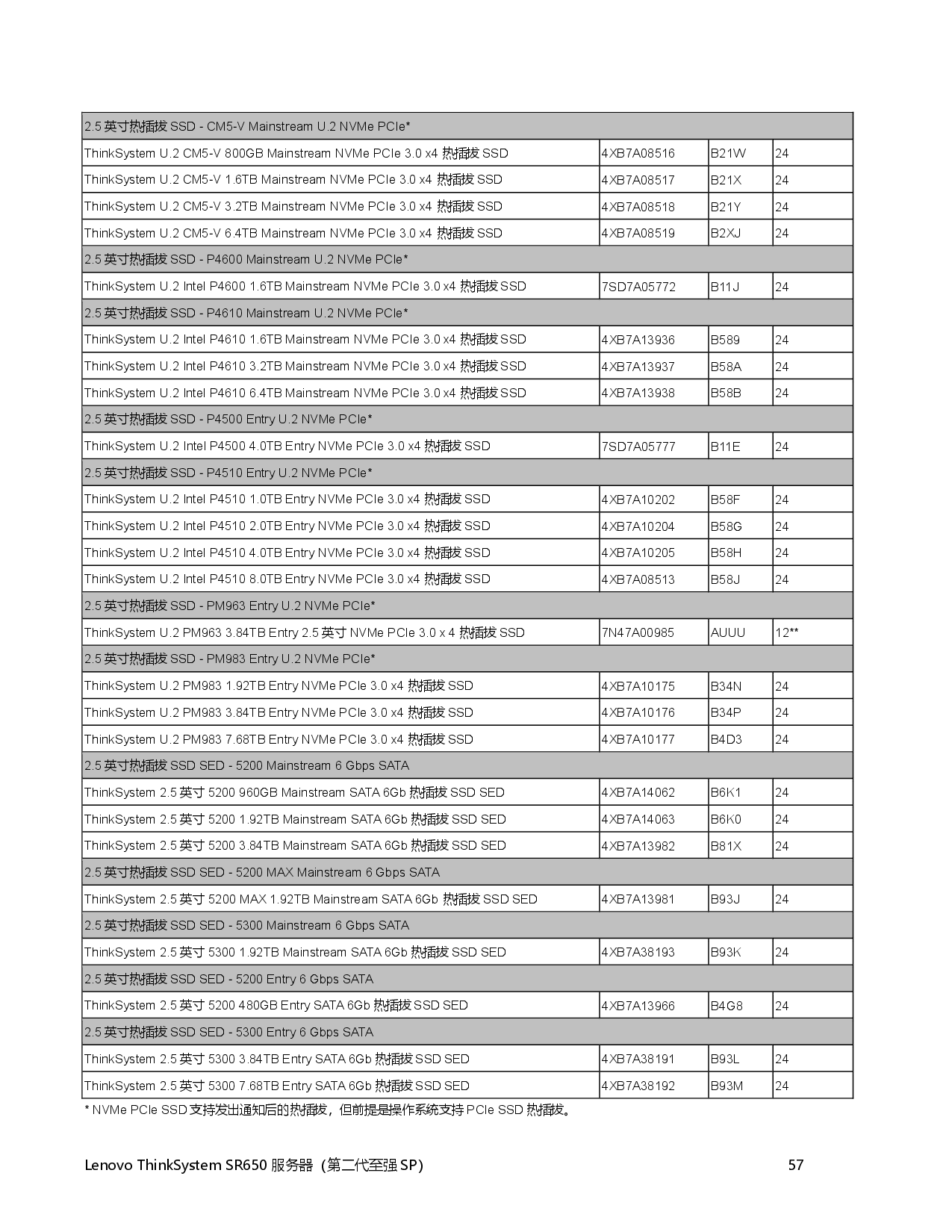 | 2.5 英寸热插拔 SSD - CM5-V Mainstream U.2 NVMe PCIe* | | | |
|---|---|---|---|
| ThinkSystem U.2 CM5-V 800GB Mainstream NVMe PCIe 3.0 x4 热插拔 SSD | 4XB7A08516 | B21W | 24 |
| ThinkSystem U.2 CM5-V 1.6TB Mainstream NVMe PCIe 3.0 x4 热插拔 SSD | 4XB7A08517 | B21X | 24 |
| ThinkSystem U.2 CM5-V 3.2TB Mainstream NVMe PCIe 3.0 x4 热插拔 SSD | 4XB7A08518 | B21Y | 24 |
| ThinkSystem U.2 CM5-V 6.4TB Mainstream NVMe PCIe 3.0 x4 热插拔 SSD | 4XB7A08519 | B2XJ | 24 |
| 2.5 英寸热插拔 SSD - P4600 Mainstream U.2 NVMe PCIe* | | | |
| ThinkSystem U.2 Intel P4600 1.6TB Mainstream NVMe PCIe 3.0 x4 热插拔 SSD | 7SD7A05772 | B11J | 24 |
| 2.5 英寸热插拔 SSD - P4610 Mainstream U.2 NVMe PCIe* | | | |
| ThinkSystem U.2 Intel P4610 1.6TB Mainstream NVMe PCIe 3.0 x4 热插拔 SSD | 4XB7A13936 | B589 | 24 |
| ThinkSystem U.2 Intel P4610 3.2TB Mainstream NVMe PCIe 3.0 x4 热插拔 SSD | 4XB7A13937 | B58A | 24 |
| ThinkSystem U.2 Intel P4610 6.4TB Mainstream NVMe PCIe 3.0 x4 热插拔 SSD | 4XB7A13938 | B58B | 24 |
| 2.5 英寸热插拔 SSD - P4500 Entry U.2 NVMe PCIe* | | | |
| ThinkSystem U.2 Intel P4500 4.0TB Entry NVMe PCIe 3.0 x4 热插拔 SSD | 7SD7A05777 | B11E | 24 |
| 2.5 英寸热插拔 SSD - P4510 Entry U.2 NVMe PCIe* | | | |
| ThinkSystem U.2 Intel P4510 1.0TB Entry NVMe PCIe 3.0 x4 热插拔 SSD | 4XB7A10202 | B58F | 24 |
| ThinkSystem U.2 Intel P4510 2.0TB Entry NVMe PCIe 3.0 x4 热插拔 SSD | 4XB7A10204 | B58G | 24 |
| ThinkSystem U.2 Intel P4510 4.0TB Entry NVMe PCIe 3.0 x4 热插拔 SSD | 4XB7A10205 | B58H | 24 |
| ThinkSystem U.2 Intel P4510 8.0TB Entry NVMe PCIe 3.0 x4 热插拔 SSD | 4XB7A08513 | B58J | 24 |
| 2.5 英寸热插拔 SSD - PM963 Entry U.2 NVMe PCIe* | | | |
| ThinkSystem U.2 PM963 3.84TB Entry 2.5 英寸 NVMe PCIe 3.0 x 4 热插拔 SSD | 7N47A00985 | AUUU | 12** |
| 2.5 英寸热插拔 SSD - PM983 Entry U.2 NVMe PCIe* | | | |
| ThinkSystem U.2 PM983 1.92TB Entry NVMe PCIe 3.0 x4 热插拔 SSD | 4XB7A10175 | B34N | 24 |
| ThinkSystem U.2 PM983 3.84TB Entry NVMe PCIe 3.0 x4 热插拔 SSD | 4XB7A10176 | B34P | 24 |
| ThinkSystem U.2 PM983 7.68TB Entry NVMe PCIe 3.0 x4 热插拔 SSD | 4XB7A10177 | B4D3 | 24 |
| 2.5 英寸热插拔 SSD SED - 5200 Mainstream 6 Gbps SATA | | | |
| ThinkSystem 2.5 英寸 5200 960GB Mainstream SATA 6Gb 热插拔 SSD SED | 4XB7A14062 | B6K1 | 24 |
| ThinkSystem 2.5 英寸 5200 1.92TB Mainstream SATA 6Gb 热插拔 SSD SED | 4XB7A14063 | B6K0 | 24 |
| ThinkSystem 2.5 英寸 5200 3.84TB Mainstream SATA 6Gb 热插拔 SSD SED | 4XB7A13982 | B81X | 24 |
| 2.5 英寸热插拔 SSD SED - 5200 MAX Mainstream 6 Gbps SATA | | | |
| ThinkSystem 2.5 英寸 5200 MAX 1.92TB Mainstream SATA 6Gb 热插拔 SSD SED | 4XB7A13981 | B93J | 24 |
| 2.5 英寸热插拔 SSD SED - 5300 Mainstream 6 Gbps SATA | | | |
| ThinkSystem 2.5 英寸 5300 1.92TB Mainstream SATA 6Gb 热插拔 SSD SED | 4XB7A38193 | B93K | 24 |
| 2.5 英寸热插拔 SSD SED - 5200 Entry 6 Gbps SATA | | | |
| ThinkSystem 2.5 英寸 5200 480GB Entry SATA 6Gb 热插拔 SSD SED | 4XB7A13966 | B4G8 | 24 |
| 2.5 英寸热插拔 SSD SED - 5300 Entry 6 Gbps SATA | | | |
| ThinkSystem 2.5 英寸 5300 3.84TB Entry SATA 6Gb 热插拔 SSD SED | 4XB7A38191 | B93L | 24 |
| ThinkSystem 2.5 英寸 5300 7.68TB Entry SATA 6Gb 热插拔 SSD SED | 4XB7A38192 | B93M | 24 |

* NVMe PCIe SSD 支持发出通知后的热插拔，但前提是操作系统支持 PCIe SSD 热插拔。

Lenovo ThinkSystem SR650 服务器（第二代至强 SP） 57